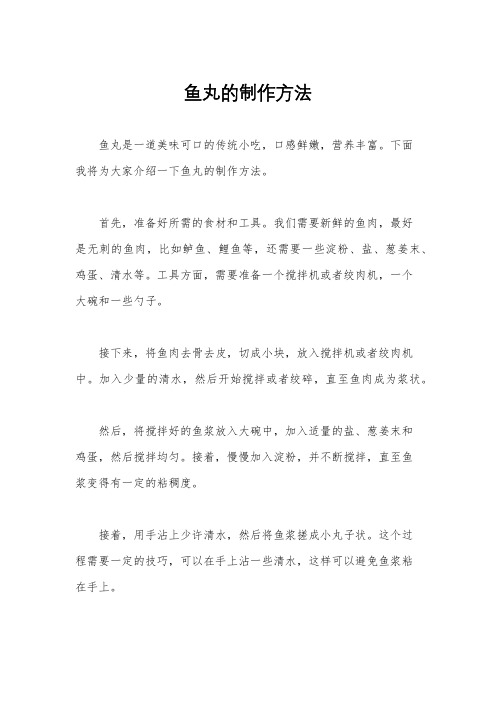 鱼丸的制作方法

鱼丸是一道美味可口的传统小吃，口感鲜嫩，营养丰富。下面我将为大家介绍一下鱼丸的制作方法。

首先，准备好所需的食材和工具。我们需要新鲜的鱼肉，最好是无刺的鱼肉，比如鲈鱼、鲤鱼等，还需要一些淀粉、盐、葱姜末、鸡蛋、清水等。工具方面，需要准备一个搅拌机或者绞肉机，一个大碗和一些勺子。

接下来，将鱼肉去骨去皮，切成小块，放入搅拌机或者绞肉机中。加入少量的清水，然后开始搅拌或者绞碎，直至鱼肉成为浆状。

然后，将搅拌好的鱼浆放入大碗中，加入适量的盐、葱姜末和鸡蛋，然后搅拌均匀。接着，慢慢加入淀粉，并不断搅拌，直至鱼浆变得有一定的粘稠度。

接着，用手沾上少许清水，然后将鱼浆搓成小丸子状。这个过程需要一定的技巧，可以在手上沾一些清水，这样可以避免鱼浆粘在手上。